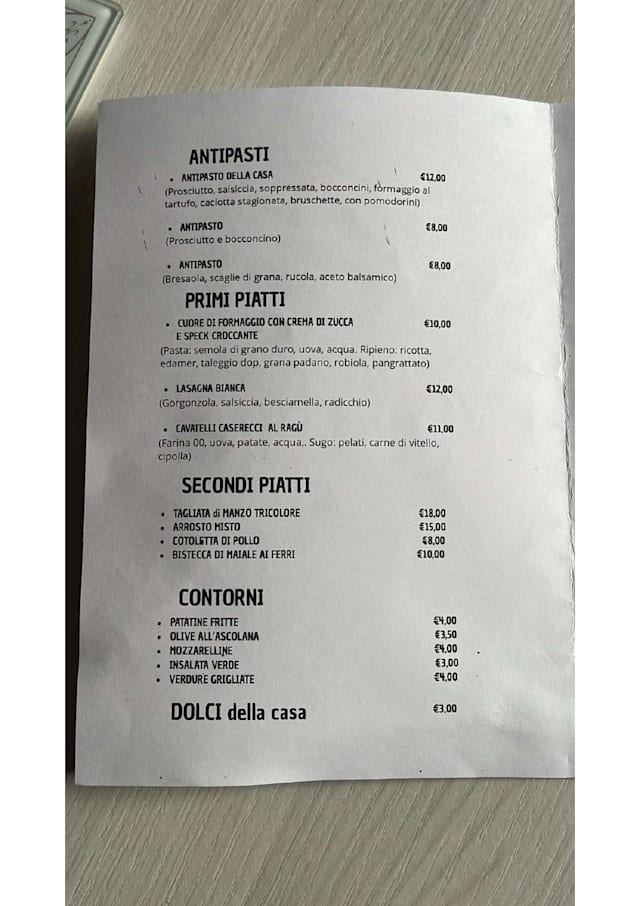 ANTIPASTI

• ANTIPASTO DELLA CASA €12,00
(Prosciutto, salsiccia, soppressata, bocconcini, formaggio al tartufo, caciotta stagionata, bruschette, con pomodorini)

• ANTIPASTO €8,00
(Prosciutto e bocconcino)

• ANTIPASTO €8,00
(Bresaola, scaglie di grana, rucola, aceto balsamico)

PRIMI PIATTI

• CUORE DI FORMAGGIO CON CREMA DI ZUCCA E SPECK CROCCANTE €10,00
(Pasta: semola di grano duro, uova, acqua. Ripieno: ricotta, edamer, taleggio dop, grana padano, robiola, pangrattato)

• LASAGNA BIANCA €12,00
(Gorgonzola, salsiccia, besciamella, radicchio)

• CAVATELLI CASERECCI AL RAGÙ €11,00
(Farina 00, uova, patate, acqua,. Sugo: pelati, carne di vitello, cipolla)

SECONDI PIATTI

• TAGLIATA di MANZO TRICOLORE €18,00
• ARROSTO MISTO €15,00
• COTOLETTA DI POLLO €8,00
• BISTECCA DI MAIALE AI FERRI €10,00

CONTORNI

• PATATINE FRITTE €4,00
• OLIVE ALL'ASCOLANA €3,50
• MOZZARELLINE €4,00
• INSALATA VERDE €3,00
• VERDURE GRIGLIATE €4,00

DOLCI della casa €3,00